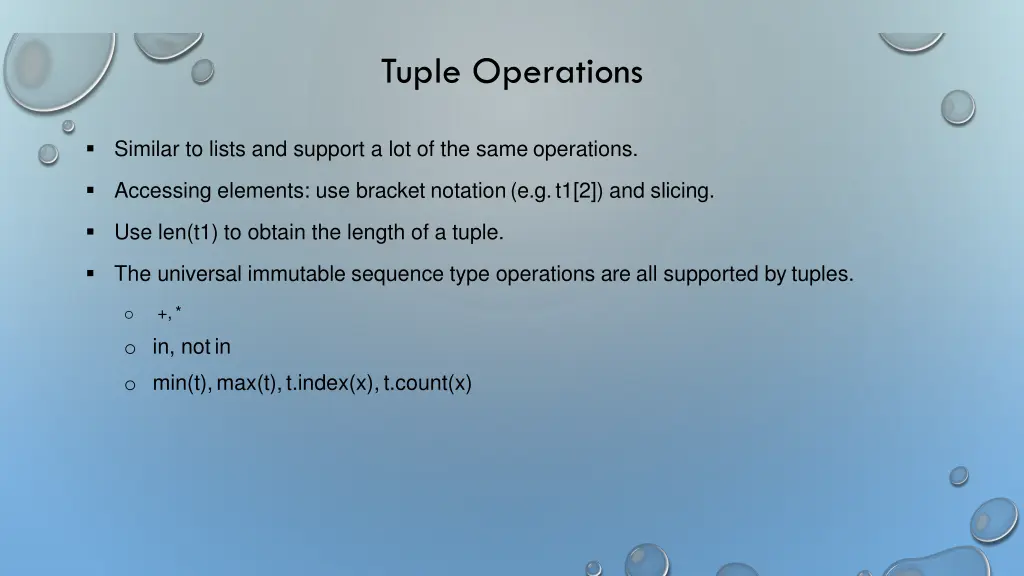 Tuple Operations

▪ Similar to lists and support a lot of the same operations.

▪ Accessing elements: use bracket notation (e.g. t1[2]) and slicing.

▪ Use len(t1) to obtain the length of a tuple.

▪ The universal immutable sequence type operations are all supported by tuples.

o +, *

o in, not in

o min(t), max(t), t.index(x), t.count(x)